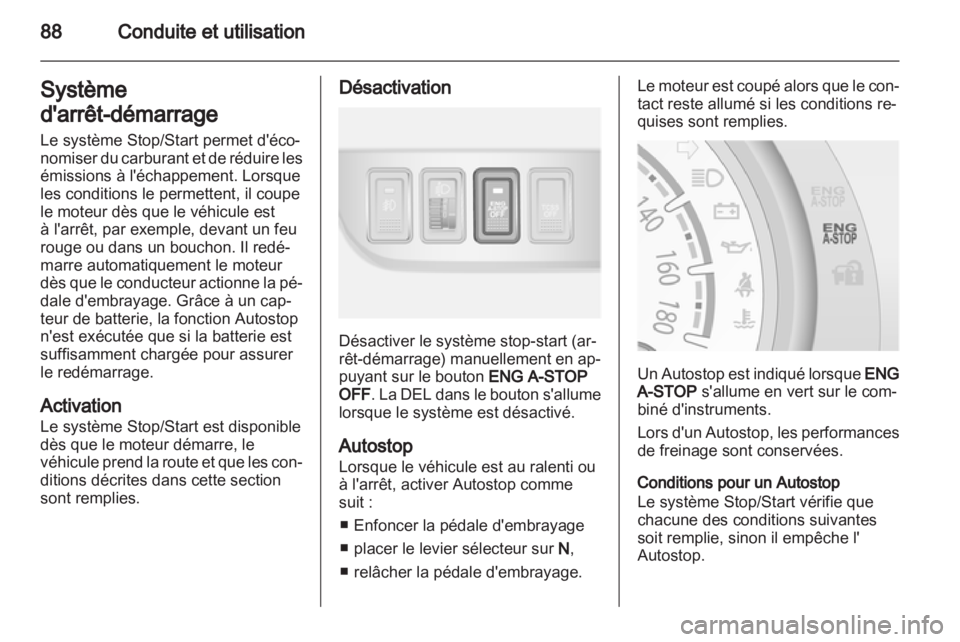 88 Conduite et utilisation

Système d'arrêt-démarrage

Le système Stop/Start permet d'économiser du carburant et de réduire les émissions à l'échappement. Lorsque les conditions le permettent, il coupe le moteur dès que le véhicule est à l'arrêt, par exemple, devant un feu rouge ou dans un bouchon. Il redémarre automatiquement le moteur dès que le conducteur actionne la pédale d'embrayage. Grâce à un capteur de batterie, la fonction Autostop n'est exécutée que si la batterie est suffisamment chargée pour assurer le redémarrage.

Activation

Le système Stop/Start est disponible dès que le moteur démarre, le véhicule prend la route et que les conditions décrites dans cette section sont remplies.

Désactivation

ENG A-STOP OFF

Désactiver le système stop-start (arrêt-démarrage) manuellement en appuyant sur le bouton ENG A-STOP OFF. La DEL dans le bouton s'allume lorsque le système est désactivé.

Autostop

Lorsque le véhicule est au ralenti ou à l'arrêt, activer Autostop comme suit :

■ Enfoncer la pédale d'embrayage
■ placer le levier sélecteur sur N,
■ relâcher la pédale d'embrayage.

Le moteur est coupé alors que le contact reste allumé si les conditions requises sont remplies.

140 160 180 ENG A-STOP ENG A-STOP

Un Autostop est indiqué lorsque ENG A-STOP s'allume en vert sur le combiné d'instruments.

Lors d'un Autostop, les performances de freinage sont conservées.

Conditions pour un Autostop

Le système Stop/Start vérifie que chacune des conditions suivantes soit remplie, sinon il empêche l' Autostop.

carmanualsonline.info